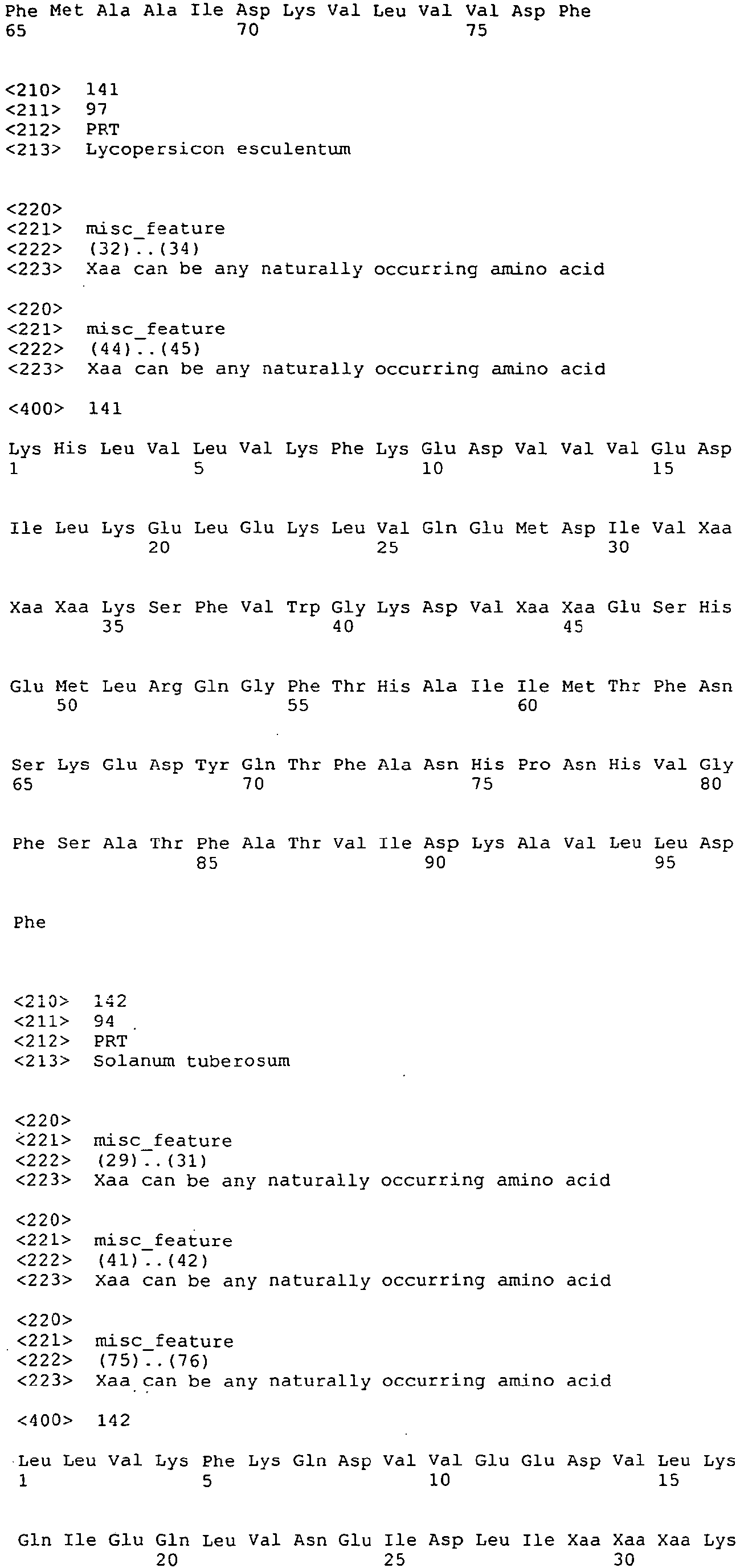 Phe Met Ala Ala Ile Asp Lys Val Leu Val Val Asp Phe
65                  70                  75

<210>  141
<211>  97
<212>  PRT
<213>  Lycopersicon esculentum

<220>
<221>  misc_feature
<222>  (32)..(34)
<223>  Xaa can be any naturally occurring amino acid

<220>
<221>  misc_feature
<222>  (44)..(45)
<223>  Xaa can be any naturally occurring amino acid

<400>  141

Lys His Leu Val Leu Val Lys Phe Lys Glu Asp Val Val Val Glu Asp
1               5                   10                  15

Ile Leu Lys Glu Leu Glu Lys Leu Val Gln Glu Met Asp Ile Val Xaa
            20                  25                  30

Xaa Xaa Lys Ser Phe Val Trp Gly Lys Asp Val Xaa Xaa Glu Ser His
        35                  40                  45

Glu Met Leu Arg Gln Gly Phe Thr His Ala Ile Ile Met Thr Phe Asn
    50                  55                  60

Ser Lys Glu Asp Tyr Gln Thr Phe Ala Asn His Pro Asn His Val Gly
65                  70                  75                  80

Phe Ser Ala Thr Phe Ala Thr Val Ile Asp Lys Ala Val Leu Leu Asp
                85                  90                  95

Phe

<210>  142
<211>  94
<212>  PRT
<213>  Solanum tuberosum

<220>
<221>  misc_feature
<222>  (29)..(31)
<223>  Xaa can be any naturally occurring amino acid

<220>
<221>  misc_feature
<222>  (41)..(42)
<223>  Xaa can be any naturally occurring amino acid

<220>
<221>  misc_feature
<222>  (75)..(76)
<223>  Xaa can be any naturally occurring amino acid

<400>  142

Leu Leu Val Lys Phe Lys Gln Asp Val Val Glu Glu Asp Val Leu Lys
1               5                   10                  15

Gln Ile Glu Gln Leu Val Asn Glu Ile Asp Leu Ile Xaa Xaa Xaa Lys
            20                  25                  30